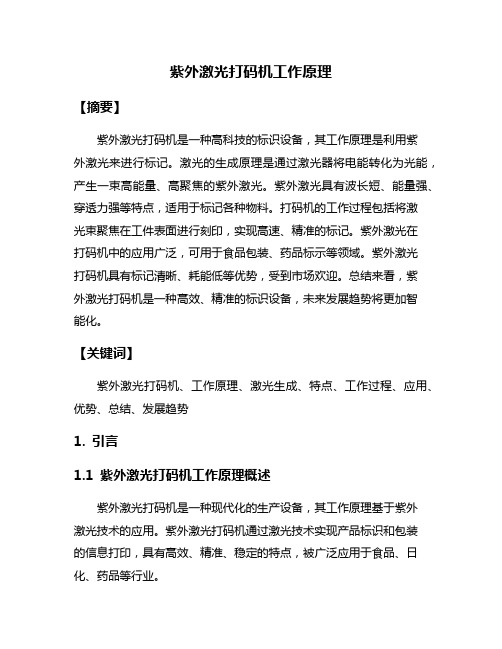 紫外激光打码机工作原理

【摘要】

紫外激光打码机是一种高科技的标识设备，其工作原理是利用紫外激光来进行标记。激光的生成原理是通过激光器将电能转化为光能，产生一束高能量、高聚焦的紫外激光。紫外激光具有波长短、能量强、穿透力强等特点，适用于标记各种物料。打码机的工作过程包括将激光束聚焦在工件表面进行刻印，实现高速、精准的标记。紫外激光在打码机中的应用广泛，可用于食品包装、药品标示等领域。紫外激光打码机具有标记清晰、耗能低等优势，受到市场欢迎。总结来看，紫外激光打码机是一种高效、精准的标识设备，未来发展趋势将更加智能化。

【关键词】

紫外激光打码机、工作原理、激光生成、特点、工作过程、应用、优势、总结、发展趋势

1. 引言

1.1 紫外激光打码机工作原理概述

紫外激光打码机是一种现代化的生产设备，其工作原理基于紫外激光技术的应用。紫外激光打码机通过激光技术实现产品标识和包装的信息打印，具有高效、精准、稳定的特点，被广泛应用于食品、日化、药品等行业。